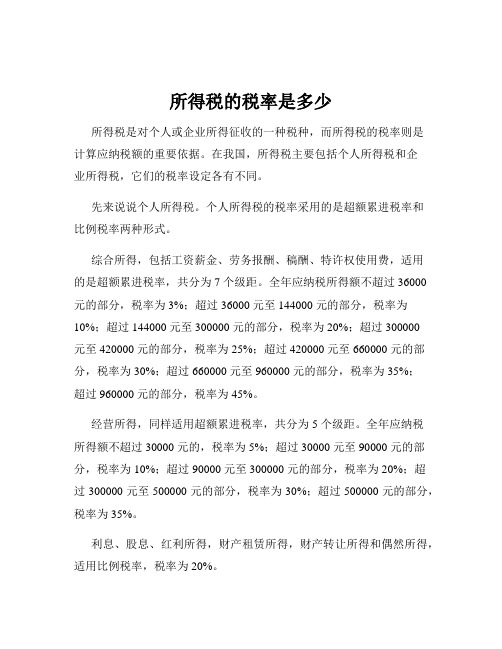 所得税的税率是多少

所得税是对个人或企业所得征收的一种税种，而所得税的税率则是计算应纳税额的重要依据。在我国，所得税主要包括个人所得税和企业所得税，它们的税率设定各有不同。

先来说说个人所得税。个人所得税的税率采用的是超额累进税率和比例税率两种形式。

综合所得，包括工资薪金、劳务报酬、稿酬、特许权使用费，适用的是超额累进税率，共分为 7 个级距。全年应纳税所得额不超过 36000 元的部分，税率为 3%；超过 36000 元至 144000 元的部分，税率为 10%；超过 144000 元至 300000 元的部分，税率为 20%；超过 300000 元至 420000 元的部分，税率为 25%；超过 420000 元至 660000 元的部分，税率为 30%；超过 660000 元至 960000 元的部分，税率为 35%；超过 960000 元的部分，税率为 45%。

经营所得，同样适用超额累进税率，共分为 5 个级距。全年应纳税所得额不超过 30000 元的，税率为 5%；超过 30000 元至 90000 元的部分，税率为 10%；超过 90000 元至 300000 元的部分，税率为 20%；超过 300000 元至 500000 元的部分，税率为 30%；超过 500000 元的部分，税率为 35%。

利息、股息、红利所得，财产租赁所得，财产转让所得和偶然所得，适用比例税率，税率为 20%。